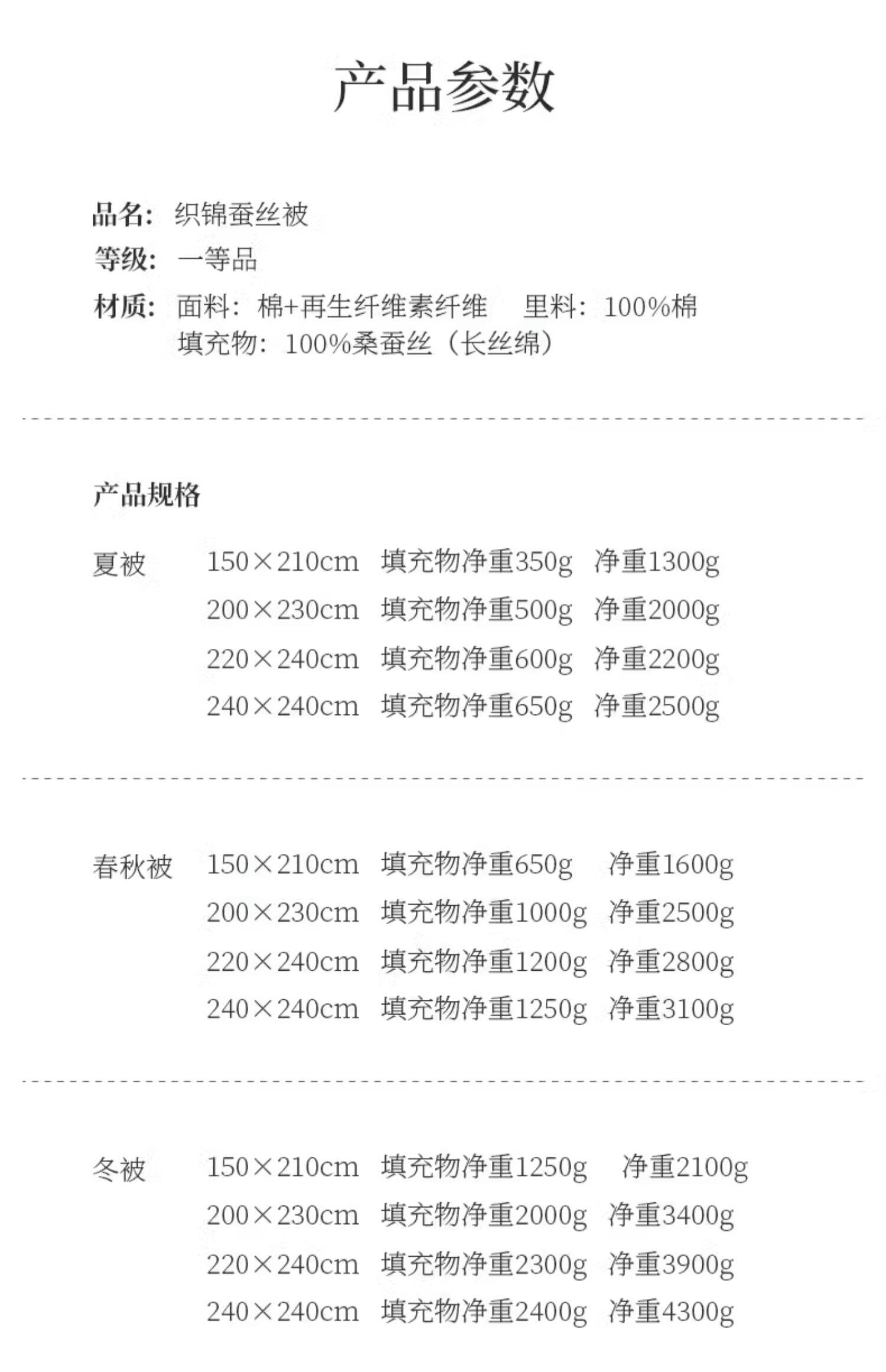 产品参数

品名：织锦蚕丝被
等级：一等品
材质：面料：棉+再生纤维素纤维　里料：100%棉
填充物：100%桑蚕丝（长丝绵）

产品规格

夏被　150×210cm　填充物净重350g　净重1300g
200×230cm　填充物净重500g　净重2000g
220×240cm　填充物净重600g　净重2200g
240×240cm　填充物净重650g　净重2500g

春秋被　150×210cm　填充物净重650g　净重1600g
200×230cm　填充物净重1000g　净重2500g
220×240cm　填充物净重1200g　净重2800g
240×240cm　填充物净重1250g　净重3100g

冬被　150×210cm　填充物净重1250g　净重2100g
200×230cm　填充物净重2000g　净重3400g
220×240cm　填充物净重2300g　净重3900g
240×240cm　填充物净重2400g　净重4300g